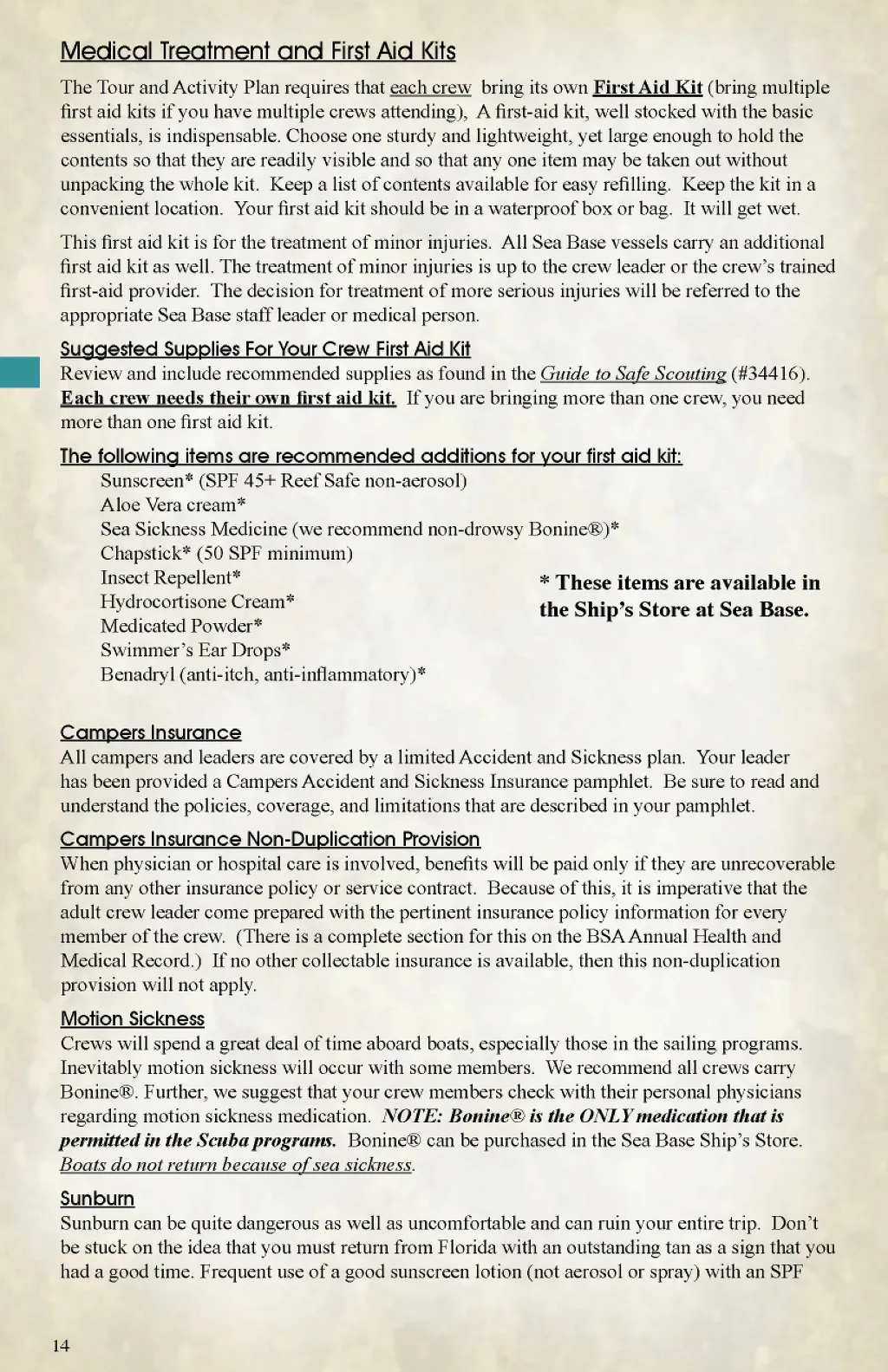 Medical Treatment and First Aid Kits

The Tour and Activity Plan requires that each crew bring its own First Aid Kit (bring multiple first aid kits if you have multiple crews attending), A first-aid kit, well stocked with the basic essentials, is indispensable. Choose one sturdy and lightweight, yet large enough to hold the contents so that they are readily visible and so that any one item may be taken out without unpacking the whole kit. Keep a list of contents available for easy refilling. Keep the kit in a convenient location. Your first aid kit should be in a waterproof box or bag. It will get wet.

This first aid kit is for the treatment of minor injuries. All Sea Base vessels carry an additional first aid kit as well. The treatment of minor injuries is up to the crew leader or the crew's trained first-aid provider. The decision for treatment of more serious injuries will be referred to the appropriate Sea Base staff leader or medical person.

Suggested Supplies For Your Crew First Aid Kit
Review and include recommended supplies as found in the Guide to Safe Scouting (#34416). Each crew needs their own first aid kit. If you are bringing more than one crew, you need more than one first aid kit.

The following items are recommended additions for your first aid kit:
Sunscreen* (SPF 45+ Reef Safe non-aerosol)
Aloe Vera cream*
Sea Sickness Medicine (we recommend non-drowsy Bonine®)*
Chapstick* (50 SPF minimum)
Insect Repellent*
Hydrocortisone Cream*
Medicated Powder*
Swimmer's Ear Drops*
Benadryl (anti-itch, anti-inflammatory)*

* These items are available in the Ship's Store at Sea Base.

Campers Insurance
All campers and leaders are covered by a limited Accident and Sickness plan. Your leader has been provided a Campers Accident and Sickness Insurance pamphlet. Be sure to read and understand the policies, coverage, and limitations that are described in your pamphlet.

Campers Insurance Non-Duplication Provision
When physician or hospital care is involved, benefits will be paid only if they are unrecoverable from any other insurance policy or service contract. Because of this, it is imperative that the adult crew leader come prepared with the pertinent insurance policy information for every member of the crew. (There is a complete section for this on the BSA Annual Health and Medical Record.) If no other collectable insurance is available, then this non-duplication provision will not apply.

Motion Sickness
Crews will spend a great deal of time aboard boats, especially those in the sailing programs. Inevitably motion sickness will occur with some members. We recommend all crews carry Bonine®. Further, we suggest that your crew members check with their personal physicians regarding motion sickness medication. NOTE: Bonine® is the ONLY medication that is permitted in the Scuba programs. Bonine® can be purchased in the Sea Base Ship's Store. Boats do not return because of sea sickness.

Sunburn
Sunburn can be quite dangerous as well as uncomfortable and can ruin your entire trip. Don't be stuck on the idea that you must return from Florida with an outstanding tan as a sign that you had a good time. Frequent use of a good sunscreen lotion (not aerosol or spray) with an SPF

14